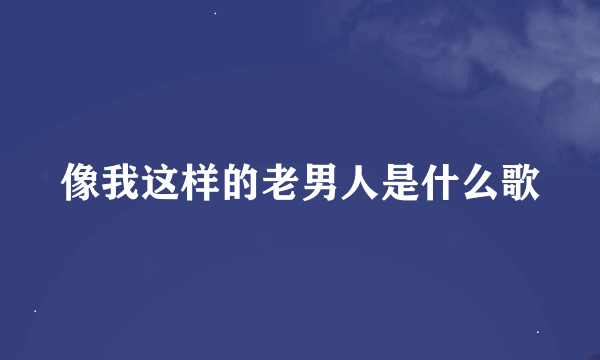 像我这样的老男人是什么歌